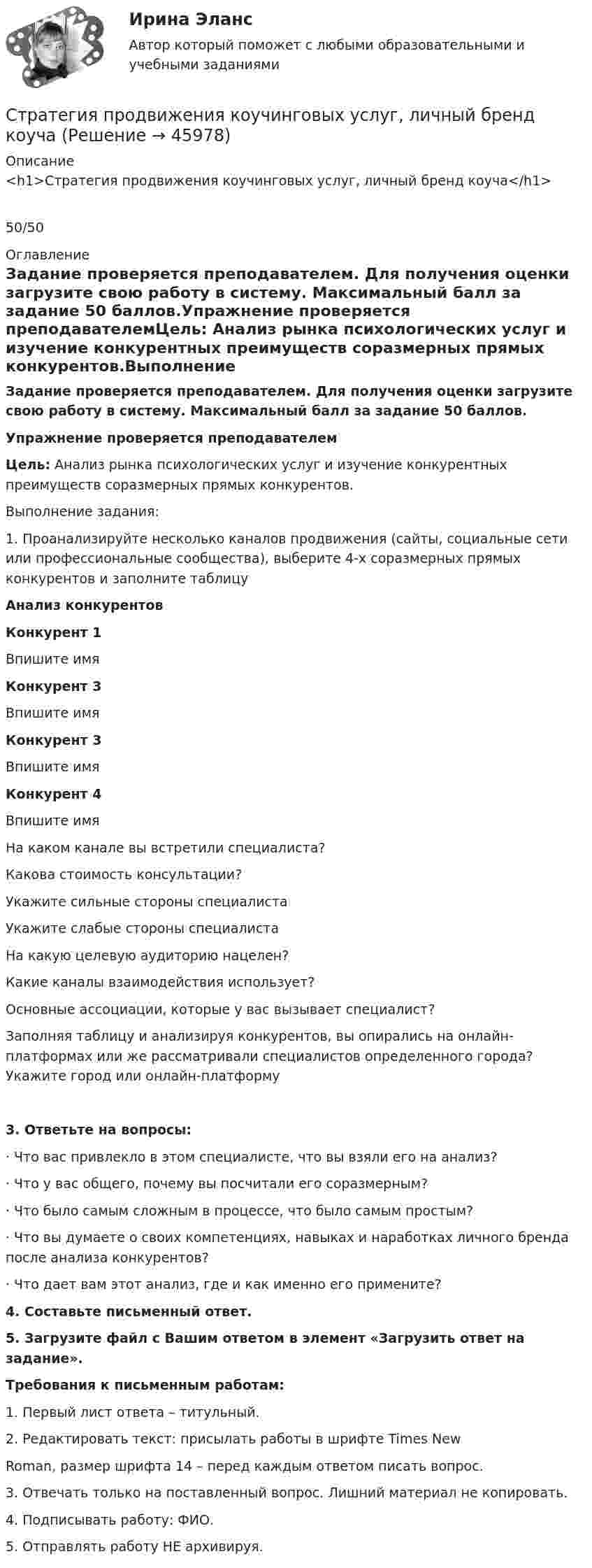 Ирина Эланс

Автор который поможет с любыми образовательными и учебными заданиями

Стратегия продвижения коучинговых услуг, личный бренд коуча (Решение → 45978)

Описание

<h1>Стратегия продвижения коучинговых услуг, личный бренд коуча</h1>

50/50

Оглавление

Задание проверяется преподавателем. Для получения оценки загрузите свою работу в систему. Максимальный балл за задание 50 баллов.Упражнение проверяется преподавателемЦель: Анализ рынка психологических услуг и изучение конкурентных преимуществ соразмерных прямых конкурентов.Выполнение

Задание проверяется преподавателем. Для получения оценки загрузите свою работу в систему. Максимальный балл за задание 50 баллов.

Упражнение проверяется преподавателем

Цель: Анализ рынка психологических услуг и изучение конкурентных преимуществ соразмерных прямых конкурентов.

Выполнение задания:

1. Проанализируйте несколько каналов продвижения (сайты, социальные сети или профессиональные сообщества), выберите 4-х соразмерных прямых конкурентов и заполните таблицу

Анализ конкурентов

Конкурент 1

Впишите имя

Конкурент 3

Впишите имя

Конкурент 3

Впишите имя

Конкурент 4

Впишите имя

На каком канале вы встретили специалиста?

Какова стоимость консультации?

Укажите сильные стороны специалиста

Укажите слабые стороны специалиста

На какую целевую аудиторию нацелен?

Какие каналы взаимодействия использует?

Основные ассоциации, которые у вас вызывает специалист?

Заполняя таблицу и анализируя конкурентов, вы опирались на онлайн-платформах или же рассматривали специалистов определенного города? Укажите город или онлайн-платформу

3. Ответьте на вопросы:

· Что вас привлекло в этом специалисте, что вы взяли его на анализ?

· Что у вас общего, почему вы посчитали его соразмерным?

· Что было самым сложным в процессе, что было самым простым?

· Что вы думаете о своих компетенциях, навыках и наработках личного бренда после анализа конкурентов?

· Что дает вам этот анализ, где и как именно его примените?

4. Составьте письменный ответ.

5. Загрузите файл с Вашим ответом в элемент «Загрузить ответ на задание».

Требования к письменным работам:

1. Первый лист ответа – титульный.

2. Редактировать текст: присылать работы в шрифте Times New Roman, размер шрифта 14 – перед каждым ответом писать вопрос.

3. Отвечать только на поставленный вопрос. Лишний материал не копировать.

4. Подписывать работу: ФИО.

5. Отправлять работу НЕ архивируя.